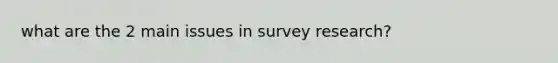 what are the 2 main issues in survey research?